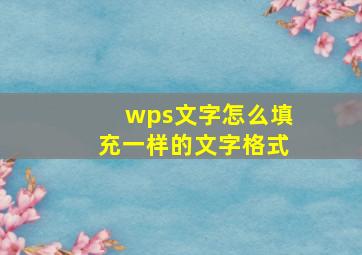 wps文字怎么填充一样的文字格式